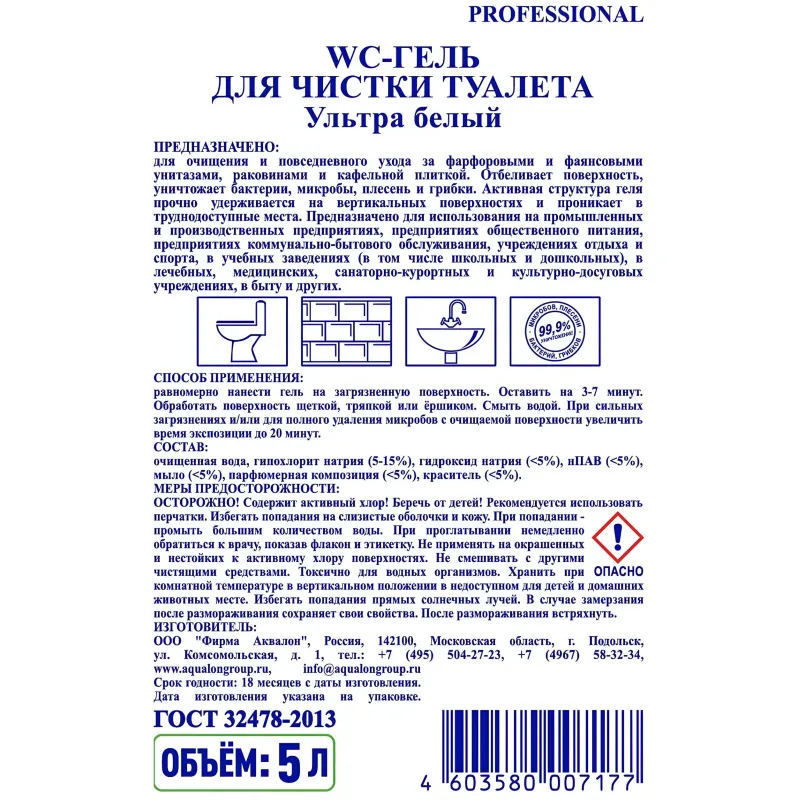 PROFESSIONAL

WC-ГЕЛЬ
ДЛЯ ЧИСТКИ ТУАЛЕТА
Ультра белый

ПРЕДНАЗНАЧЕНО:
для очищения и повседневного ухода за фарфоровыми и фаянсовыми унитазами, раковинами и кафельной плиткой. Отбеливает поверхность, уничтожает бактерии, микробы, плесень и грибки. Активная структура геля прочно удерживается на вертикальных поверхностях и проникает в труднодоступные места. Предназначено для использования на промышленных и производственных предприятиях, предприятиях общественного питания, предприятиях коммунально-бытового обслуживания, учреждениях отдыха и спорта, в учебных заведениях (в том числе школьных и дошкольных), в лечебных, медицинских, санаторно-курортных и культурно-досуговых учреждениях, в быту и других.

МИКРОБОВ, ПЛЕСЕНИ 99,9% УНИЧТОЖЕНИЕ БАКТЕРИЙ, ГРИБКОВ

СПОСОБ ПРИМЕНЕНИЯ:
равномерно нанести гель на загрязненную поверхность. Оставить на 3-7 минут. Обработать поверхность щеткой, тряпкой или ёршиком. Смыть водой. При сильных загрязнениях и/или для полного удаления микробов с очищаемой поверхности увеличить время экспозиции до 20 минут.
СОСТАВ:
очищенная вода, гипохлорит натрия (5-15%), гидроксид натрия (<5%), нПАВ (<5%), мыло (<5%), парфюмерная композиция (<5%), краситель (<5%).
МЕРЫ ПРЕДОСТОРОЖНОСТИ:
ОСТОРОЖНО! Содержит активный хлор! Беречь от детей! Рекомендуется использовать перчатки. Избегать попадания на слизистые оболочки и кожу. При попадании - промыть большим количеством воды. При проглатывании немедленно обратиться к врачу, показав флакон и этикетку. Не применять на окрашенных и нестойких к активному хлору поверхностях. Не смешивать с другими чистящими средствами. Токсично для водных организмов. Хранить при комнатной температуре в вертикальном положении в недоступном для детей и домашних животных месте. Избегать попадания прямых солнечных лучей. В случае замерзания после размораживания сохраняет свои свойства. После размораживания встряхнуть.

ОПАСНО

ИЗГОТОВИТЕЛЬ:
ООО "Фирма Аквалон", Россия, 142100, Московская область, г. Подольск, ул. Комсомольская, д. 1, тел.: +7 (495) 504-27-23, +7 (4967) 58-32-34, www.aqualongroup.ru, info@aqualongroup.ru
Срок годности: 18 месяцев с даты изготовления.
Дата изготовления указана на упаковке.

ГОСТ 32478-2013

ОБЪЁМ: 5 Л

4 603580 007177